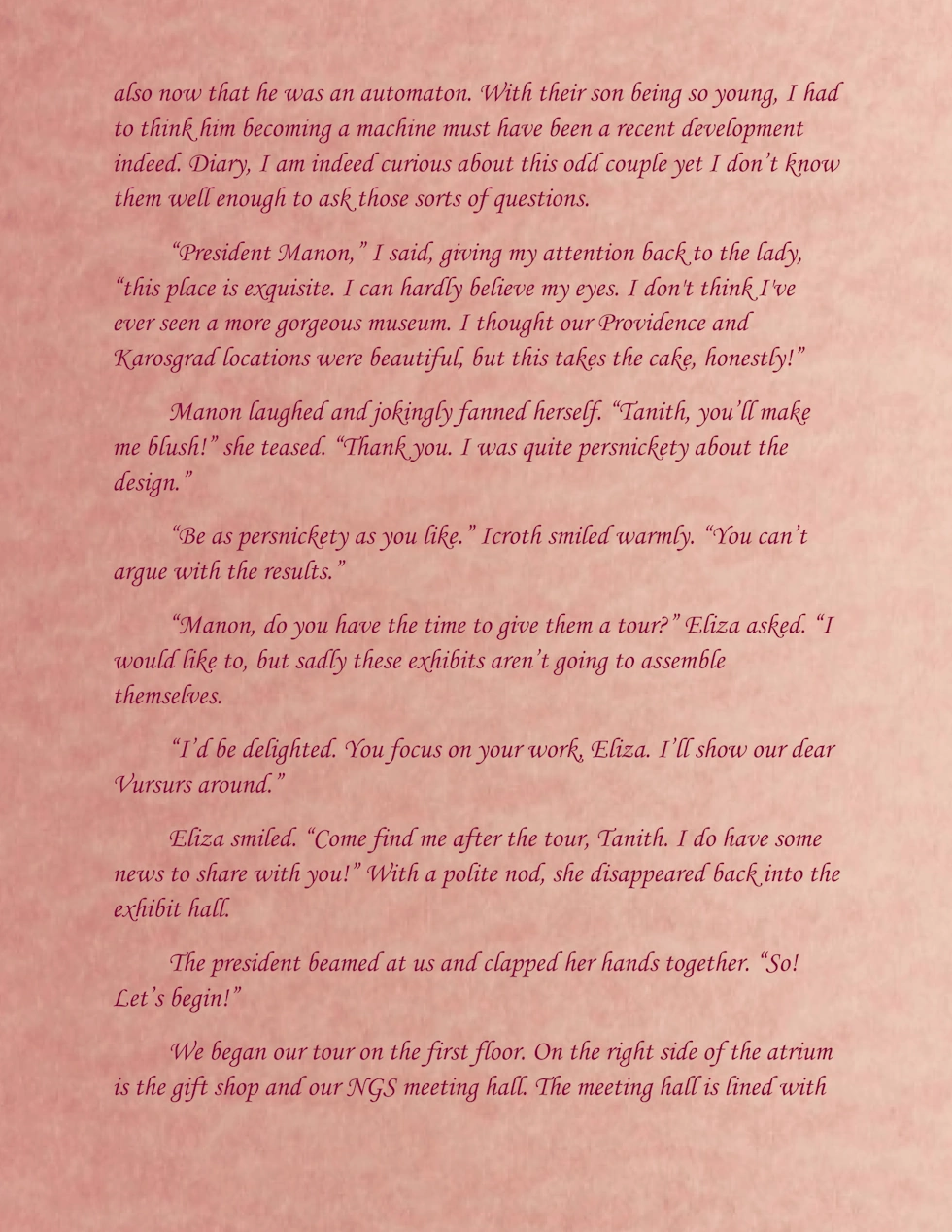 also now that he was an automaton. With their son being so young, I had to think him becoming a machine must have been a recent development indeed. Diary, I am indeed curious about this odd couple yet I don't know them well enough to ask those sorts of questions.

"President Manon," I said, giving my attention back to the lady, "this place is exquisite. I can hardly believe my eyes. I don't think I've ever seen a more gorgeous museum. I thought our Providence and Karosgrad locations were beautiful, but this takes the cake, honestly!"

Manon laughed and jokingly fanned herself. "Tanith, you'll make me blush!" she teased. "Thank you. I was quite persnickety about the design."

"Be as persnickety as you like." Icroth smiled warmly. "You can't argue with the results."

"Manon, do you have the time to give them a tour?" Eliza asked. "I would like to, but sadly these exhibits aren't going to assemble themselves.

"I'd be delighted. You focus on your work, Eliza. I'll show our dear Vursurs around."

Eliza smiled. "Come find me after the tour, Tanith. I do have some news to share with you!" With a polite nod, she disappeared back into the exhibit hall.

The president beamed at us and clapped her hands together. "So! Let's begin!"

We began our tour on the first floor. On the right side of the atrium is the gift shop and our NGS meeting hall. The meeting hall is lined with